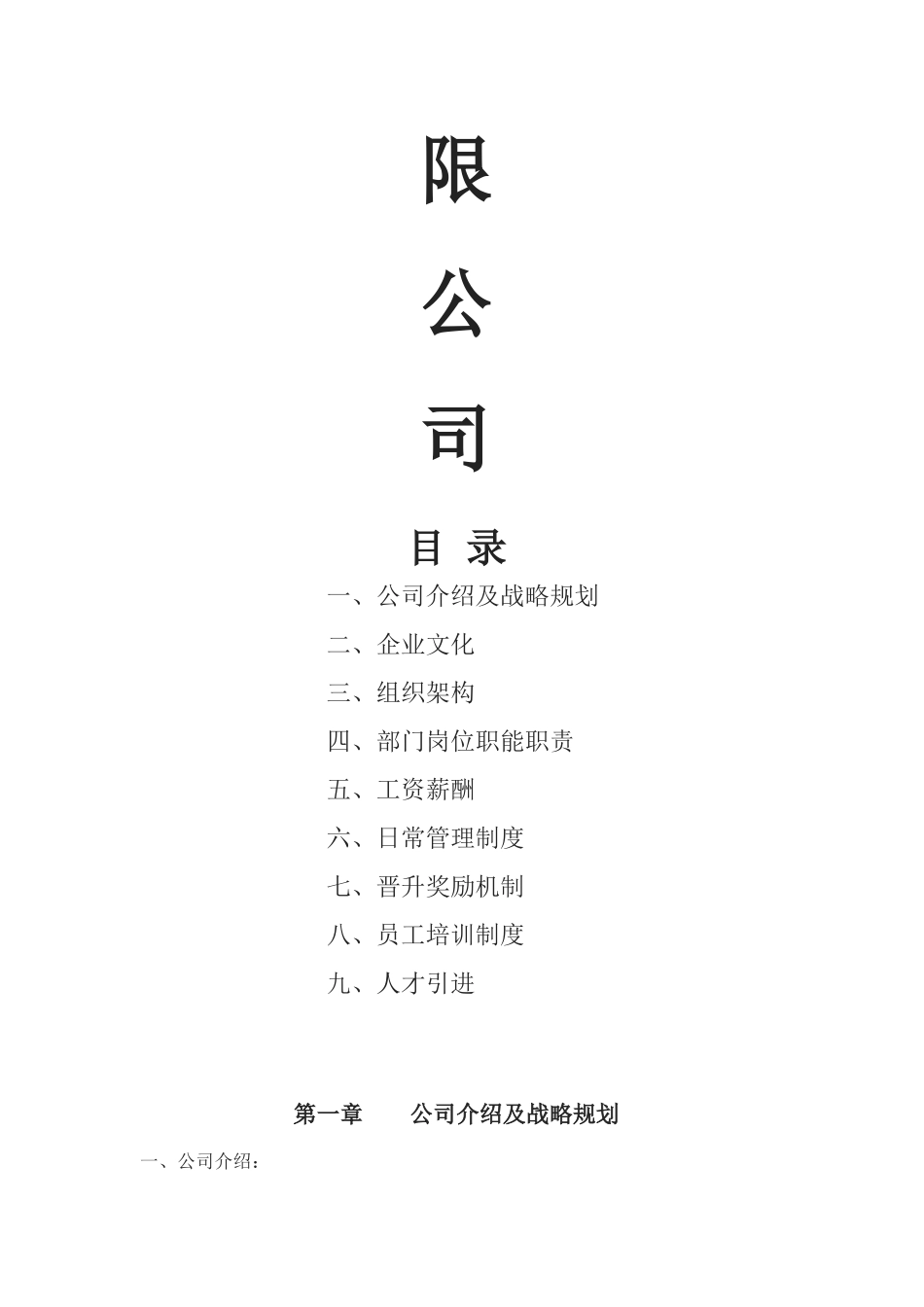 限

公

司

目 录

一、公司介绍及战略规划

二、企业文化

三、组织架构

四、部门岗位职能职责

五、工资薪酬

六、日常管理制度

七、晋升奖励机制

八、员工培训制度

九、人才引进

第一章　　公司介绍及战略规划

一、公司介绍：